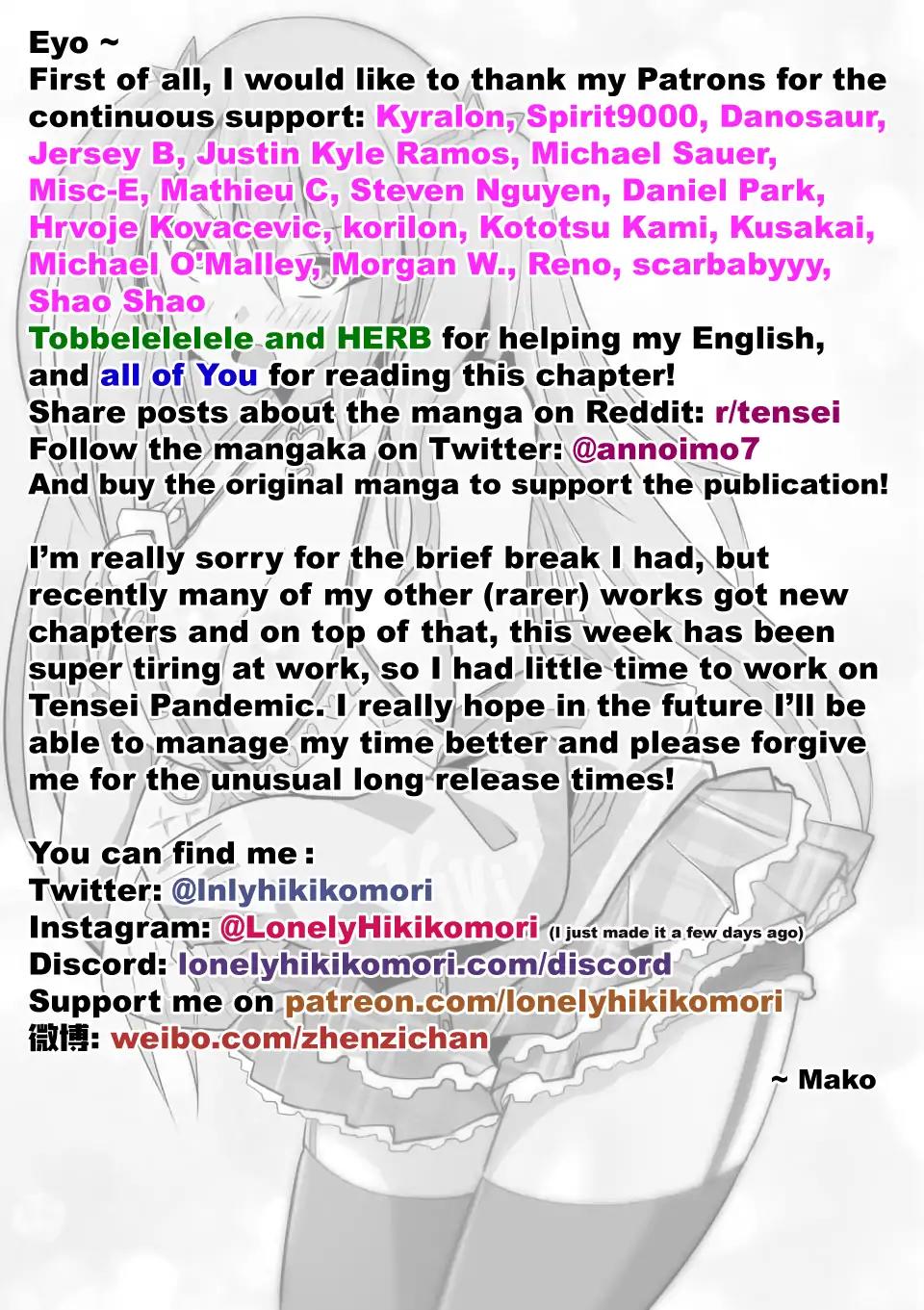 Eyo ~
First of all, I would like to thank my Patrons for the continuous support: Kyralon, Spirit9000, Danosaur, Jersey B, Justin Kyle Ramos, Michael Sauer, Misc-E, Mathieu C, Steven Nguyen, Daniel Park, Hrvoje Kovacevic, korilon, Kototsu Kami, Kusakai, Michael O'Malley, Morgan W., Reno, scarbabyyy, Shao Shao
Tobbelelelele and HERB for helping my English, and all of You for reading this chapter!
Share posts about the manga on Reddit: r/tensei
Follow the mangaka on Twitter: @annoimo7
And buy the original manga to support the publication!

I'm really sorry for the brief break I had, but recently many of my other (rarer) works got new chapters and on top of that, this week has been super tiring at work, so I had little time to work on Tensei Pandemic. I really hope in the future I'll be able to manage my time better and please forgive me for the unusual long release times!

You can find me :
Twitter: @lnlyhikikomori
Instagram: @LonelyHikikomori (I just made it a few days ago)
Discord: lonelyhikikomori.com/discord
Support me on patreon.com/lonelyhikikomori
微博: weibo.com/zhenzichan
~ Mako